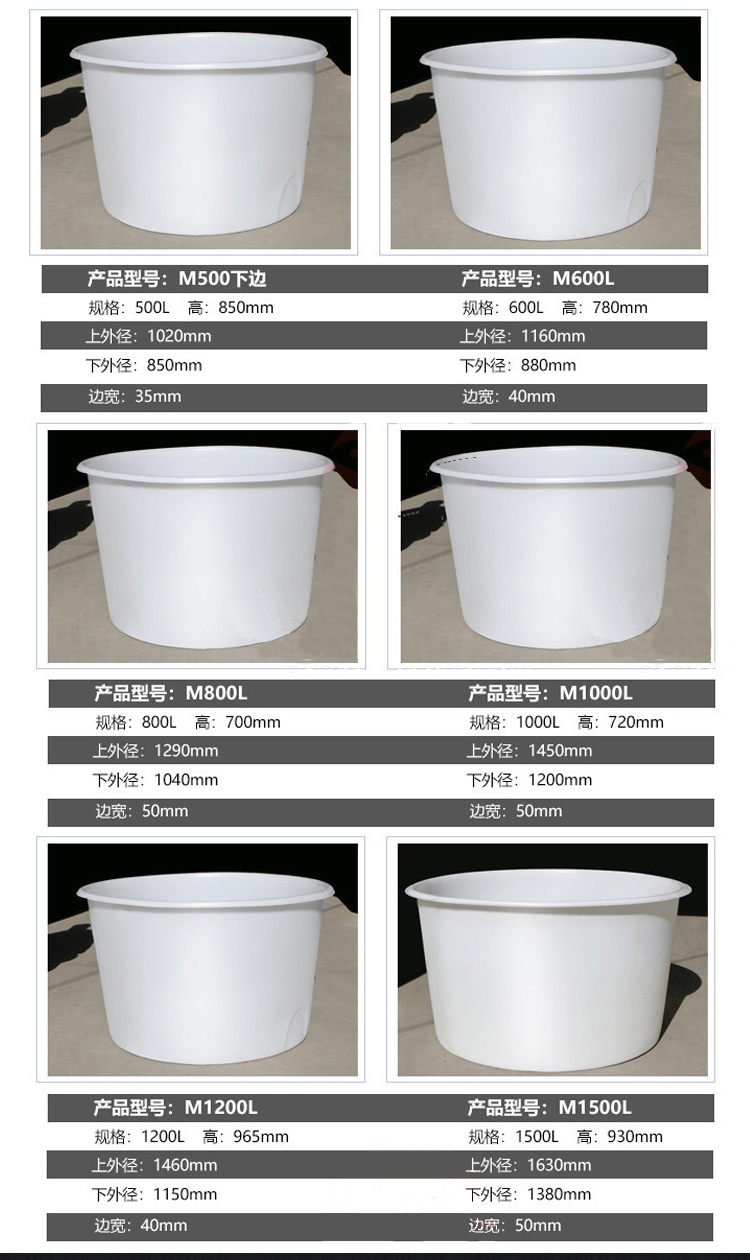 产品型号：M500下边
规格：500L 高：850mm
上外径：1020mm
下外径：850mm
边宽：35mm

产品型号：M600L
规格：600L 高：780mm
上外径：1160mm
下外径：880mm
边宽：40mm

产品型号：M800L
规格：800L 高：700mm
上外径：1290mm
下外径：1040mm
边宽：50mm

产品型号：M1000L
规格：1000L 高：720mm
上外径：1450mm
下外径：1200mm
边宽：50mm

产品型号：M1200L
规格：1200L 高：965mm
上外径：1460mm
下外径：1150mm
边宽：40mm

产品型号：M1500L
规格：1500L 高：930mm
上外径：1630mm
下外径：1380mm
边宽：50mm